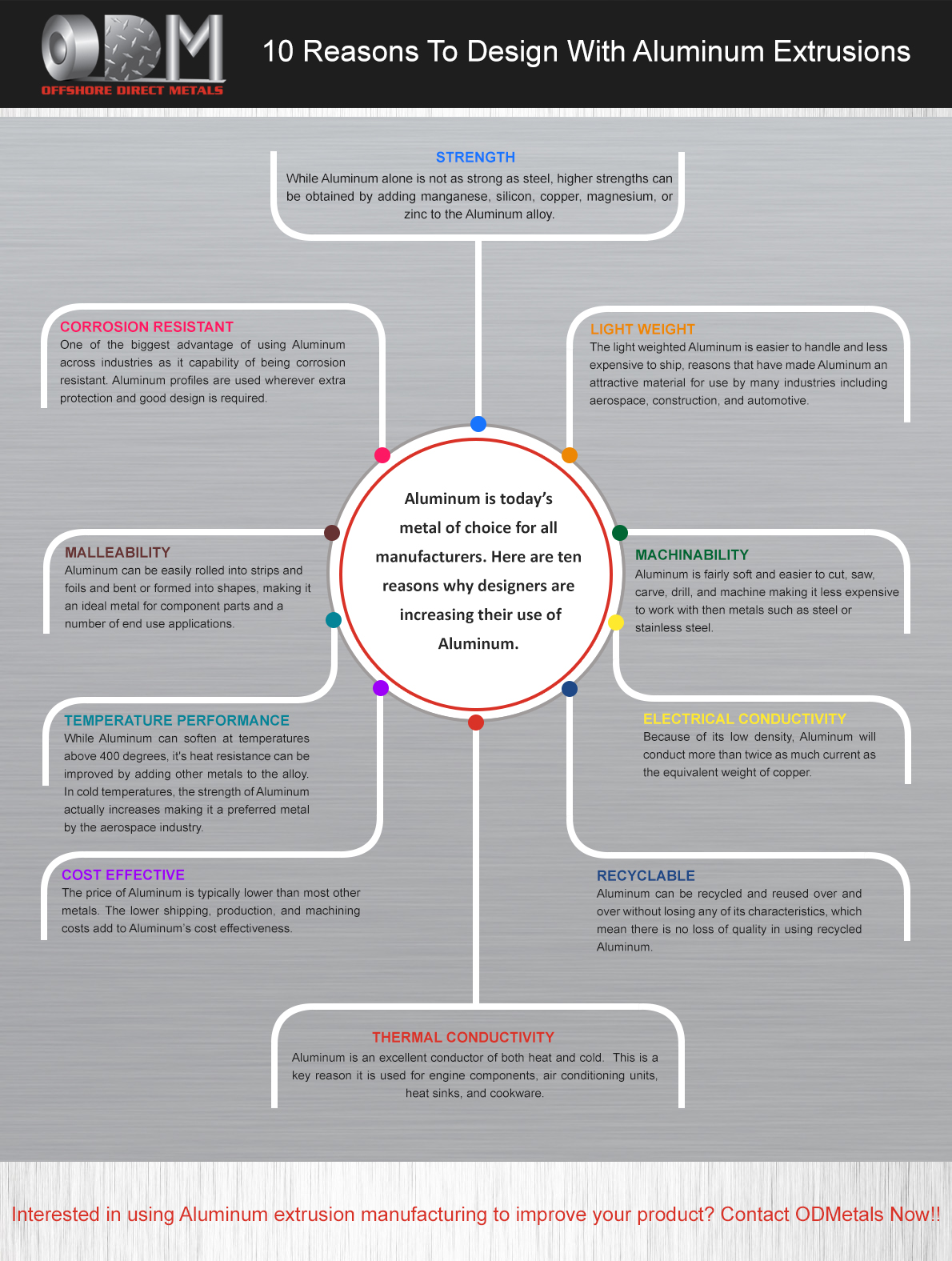 ODM
OFFSHORE DIRECT METALS

10 Reasons To Design With Aluminum Extrusions

STRENGTH
While Aluminum alone is not as strong as steel, higher strengths can be obtained by adding manganese, silicon, copper, magnesium, or zinc to the Aluminum alloy.

CORROSION RESISTANT
One of the biggest advantage of using Aluminum across industries as it capability of being corrosion resistant. Aluminum profiles are used wherever extra protection and good design is required.

LIGHT WEIGHT
The light weighted Aluminum is easier to handle and less expensive to ship, reasons that have made Aluminum an attractive material for use by many industries including aerospace, construction, and automotive.

Aluminum is today's metal of choice for all manufacturers. Here are ten reasons why designers are increasing their use of Aluminum.

MALLEABILITY
Aluminum can be easily rolled into strips and foils and bent or formed into shapes, making it an ideal metal for component parts and a number of end use applications.

MACHINABILITY
Aluminum is fairly soft and easier to cut, saw, carve, drill, and machine making it less expensive to work with then metals such as steel or stainless steel.

TEMPERATURE PERFORMANCE
While Aluminum can soften at temperatures above 400 degrees, it's heat resistance can be improved by adding other metals to the alloy. In cold temperatures, the strength of Aluminum actually increases making it a preferred metal by the aerospace industry.

ELECTRICAL CONDUCTIVITY
Because of its low density, Aluminum will conduct more than twice as much current as the equivalent weight of copper.

COST EFFECTIVE
The price of Aluminum is typically lower than most other metals. The lower shipping, production, and machining costs add to Aluminum's cost effectiveness.

RECYCLABLE
Aluminum can be recycled and reused over and over without losing any of its characteristics, which mean there is no loss of quality in using recycled Aluminum.

THERMAL CONDUCTIVITY
Aluminum is an excellent conductor of both heat and cold. This is a key reason it is used for engine components, air conditioning units, heat sinks, and cookware.

Interested in using Aluminum extrusion manufacturing to improve your product? Contact ODMetals Now!!